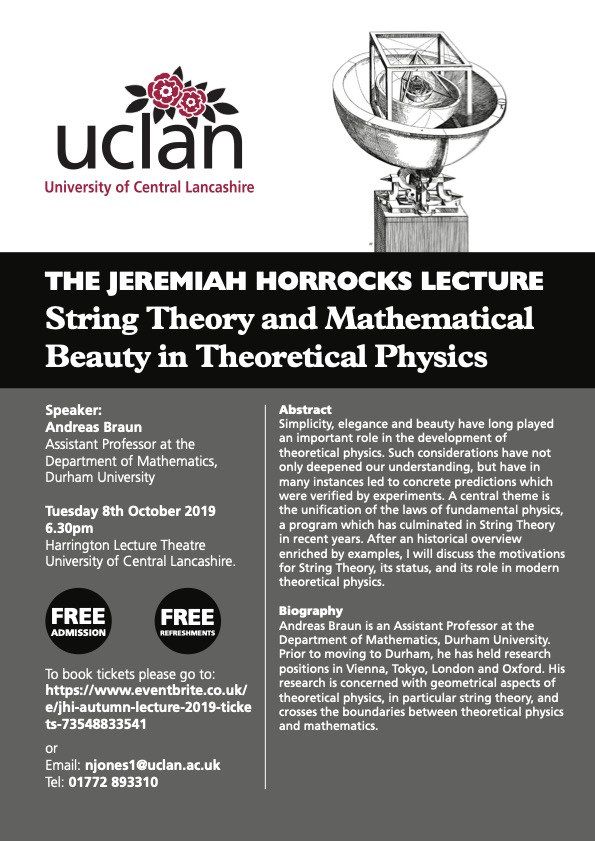 uclan
University of Central Lancashire

THE JEREMIAH HORROCKS LECTURE
String Theory and Mathematical Beauty in Theoretical Physics

Speaker:
Andreas Braun
Assistant Professor at the Department of Mathematics, Durham University

Tuesday 8th October 2019
6.30pm
Harrington Lecture Theatre
University of Central Lancashire.

FREE ADMISSION

FREE REFRESHMENTS

To book tickets please go to:
https://www.eventbrite.co.uk/e/jhi-autumn-lecture-2019-tickets-73548833541

or
Email: njones1@uclan.ac.uk
Tel: 01772 893310

Abstract
Simplicity, elegance and beauty have long played an important role in the development of theoretical physics. Such considerations have not only deepened our understanding, but have in many instances led to concrete predictions which were verified by experiments. A central theme is the unification of the laws of fundamental physics, a program which has culminated in String Theory in recent years. After an historical overview enriched by examples, I will discuss the motivations for String Theory, its status, and its role in modern theoretical physics.

Biography
Andreas Braun is an Assistant Professor at the Department of Mathematics, Durham University. Prior to moving to Durham, he has held research positions in Vienna, Tokyo, London and Oxford. His research is concerned with geometrical aspects of theoretical physics, in particular string theory, and crosses the boundaries between theoretical physics and mathematics.